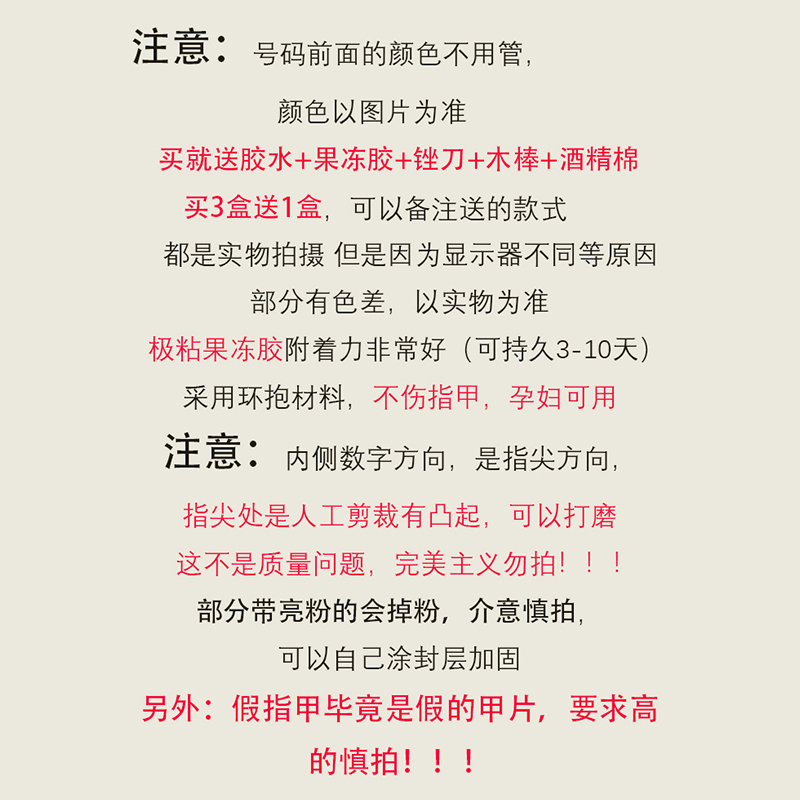 注意：号码前面的颜色不用管，

颜色以图片为准

买就送胶水+果冻胶+锉刀+木棒+酒精棉

买3盒送1盒，可以备注送的款式

都是实物拍摄 但是因为显示器不同等原因

部分有色差，以实物为准

极粘果冻胶附着力非常好（可持久3-10天）

采用环抱材料，不伤指甲，孕妇可用

注意：内侧数字方向，是指尖方向，

指尖处是人工剪裁有凸起，可以打磨

这不是质量问题，完美主义勿拍！！！

部分带亮粉的会掉粉，介意慎拍，

可以自己涂封层加固

另外：假指甲毕竟是假的甲片，要求高

的慎拍！！！